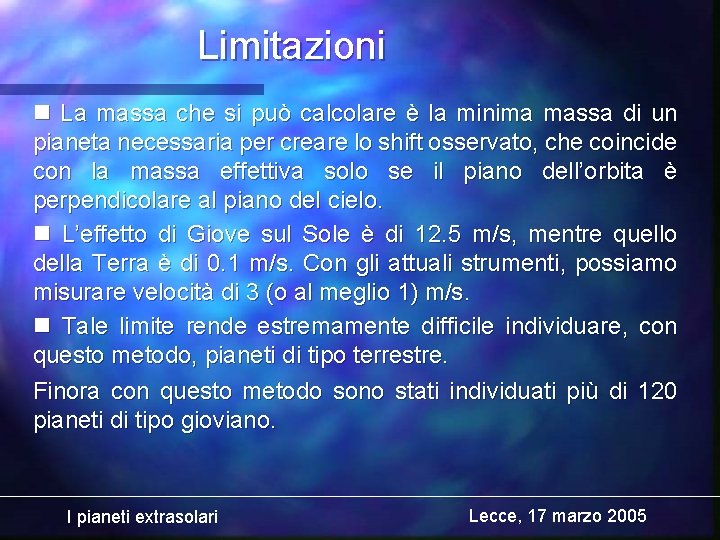 Limitazioni

■ La massa che si può calcolare è la minima massa di un pianeta necessaria per creare lo shift osservato, che coincide con la massa effettiva solo se il piano dell'orbita è perpendicolare al piano del cielo.

■ L'effetto di Giove sul Sole è di 12.5 m/s, mentre quello della Terra è di 0.1 m/s. Con gli attuali strumenti, possiamo misurare velocità di 3 (o al meglio 1) m/s.

■ Tale limite rende estremamente difficile individuare, con questo metodo, pianeti di tipo terrestre.

Finora con questo metodo sono stati individuati più di 120 pianeti di tipo gioviano.

I pianeti extrasolari

Lecce, 17 marzo 2005